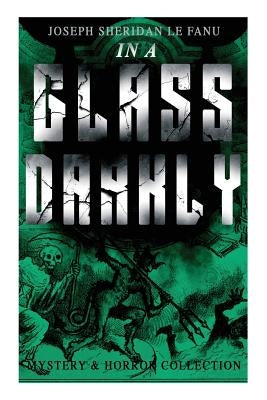 JOSEPH SHERIDAN LE FANU
IN A
GLASS
DARKLY
MYSTERY & HORROR COLLECTION